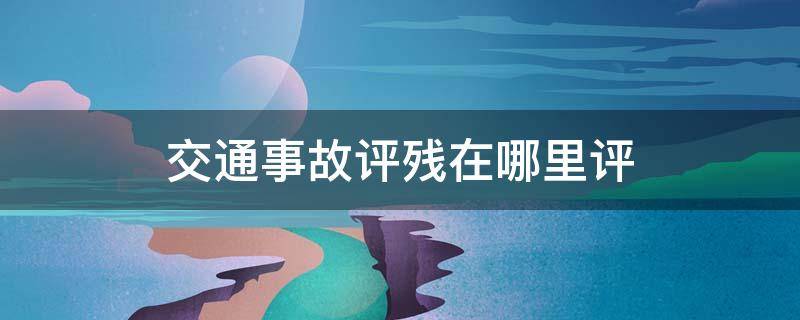 交通事故评残在哪里评